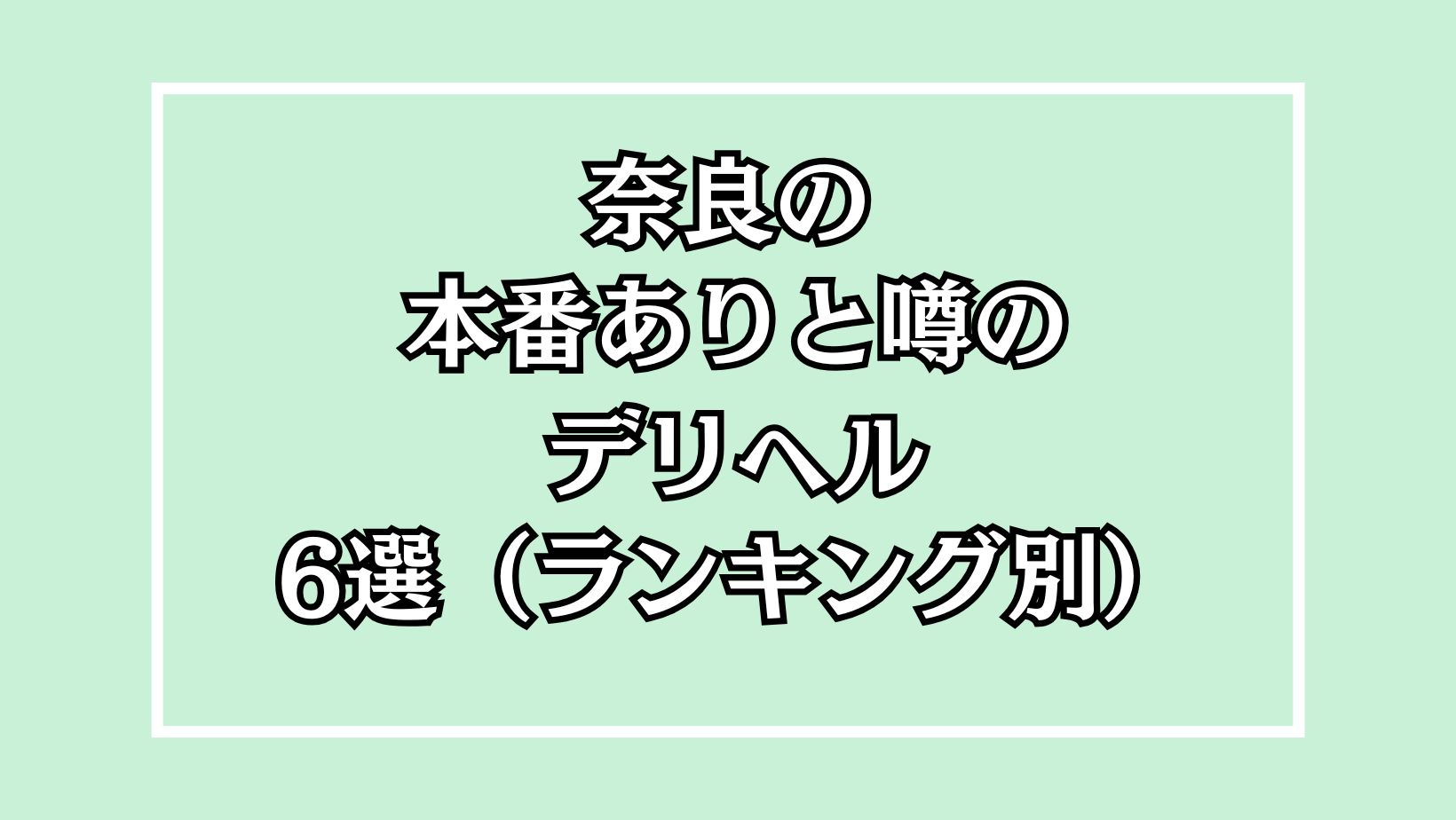 奈良の
本番ありと噂の
デリヘル
6選（ランキング別）